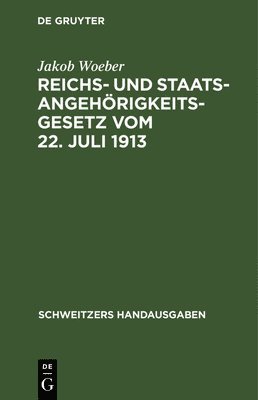 DE GRUYTER

Jakob Woeber

REICHS- UND STAATSANGEHÖRIGKEITSGESETZ VOM 22. JULI 1913

SCHWEITZERS HANDAUSGABEN

DE
G